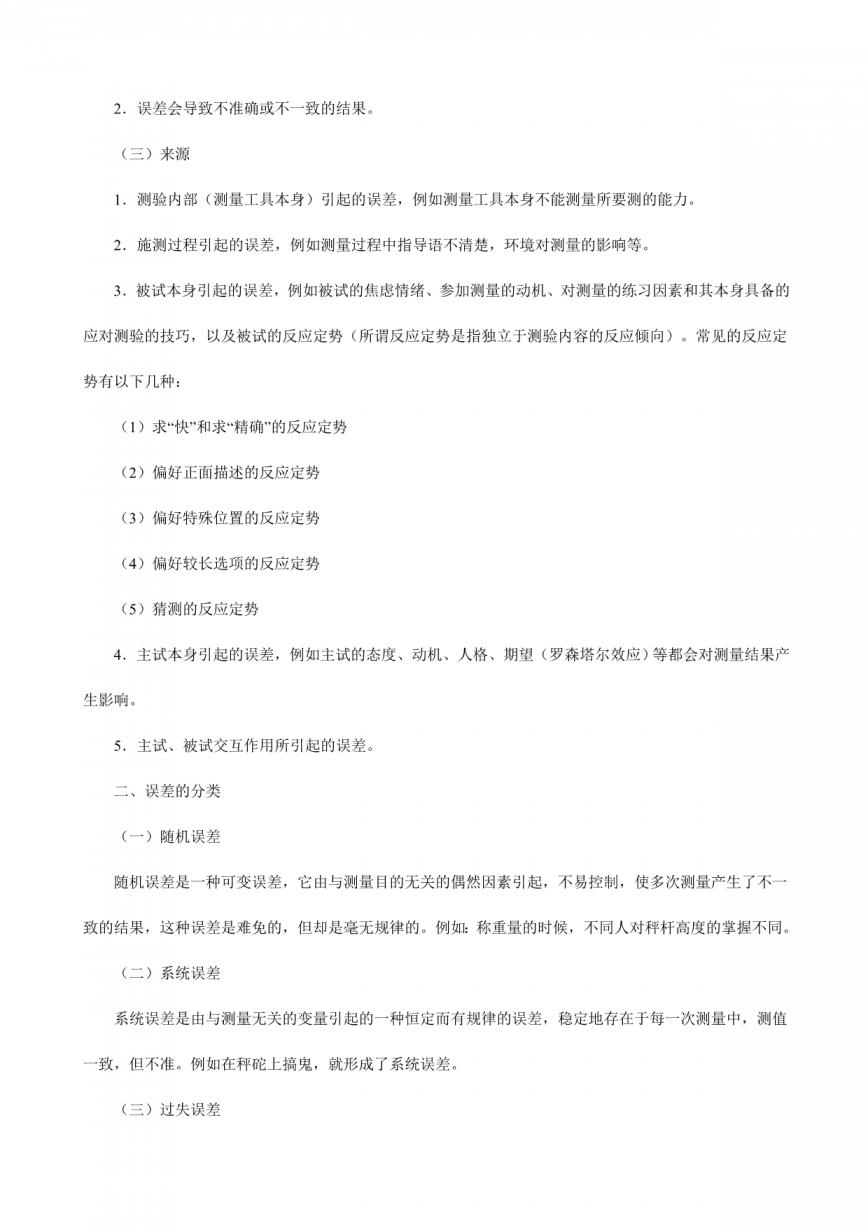 2．误差会导致不准确或不一致的结果。

（三）来源

1．测验内部（测量工具本身）引起的误差，例如测量工具本身不能测量所要测的能力。

2．施测过程引起的误差，例如测量过程中指导语不清楚，环境对测量的影响等。

3．被试本身引起的误差，例如被试的焦虑情绪、参加测量的动机、对测量的练习因素和其本身具备的应对测验的技巧，以及被试的反应定势（所谓反应定势是指独立于测验内容的反应倾向）。常见的反应定势有以下几种：

（1）求“快”和求“精确”的反应定势

（2）偏好正面描述的反应定势

（3）偏好特殊位置的反应定势

（4）偏好较长选项的反应定势

（5）猜测的反应定势

4．主试本身引起的误差，例如主试的态度、动机、人格、期望（罗森塔尔效应）等都会对测量结果产生影响。

5．主试、被试交互作用所引起的误差。

二、误差的分类

（一）随机误差

随机误差是一种可变误差，它由与测量目的无关的偶然因素引起，不易控制，使多次测量产生了不一致的结果，这种误差是难免的，但却是毫无规律的。例如：称重量的时候，不同人对秤杆高度的掌握不同。

（二）系统误差

系统误差是由与测量无关的变量引起的一种恒定而有规律的误差，稳定地存在于每一次测量中，测值一致，但不准。例如在秤砣上搞鬼，就形成了系统误差。

（三）过失误差